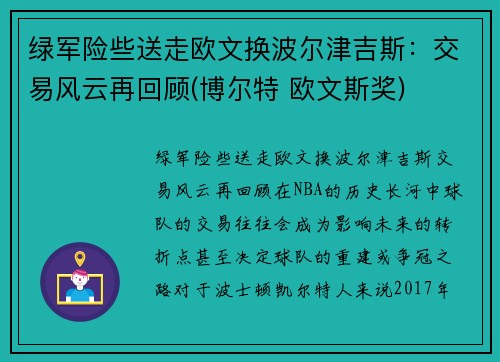 绿军险些送走欧文换波尔津吉斯：交易风云再回顾(博尔特 欧文斯奖)

绿军险些送走欧文换波尔津吉斯交易风云再回顾在NBA的历史长河中球队的交易往往会成为影响未来的转折点甚至决定球队的重建或争冠之路对于波士顿凯尔特人来说2017年